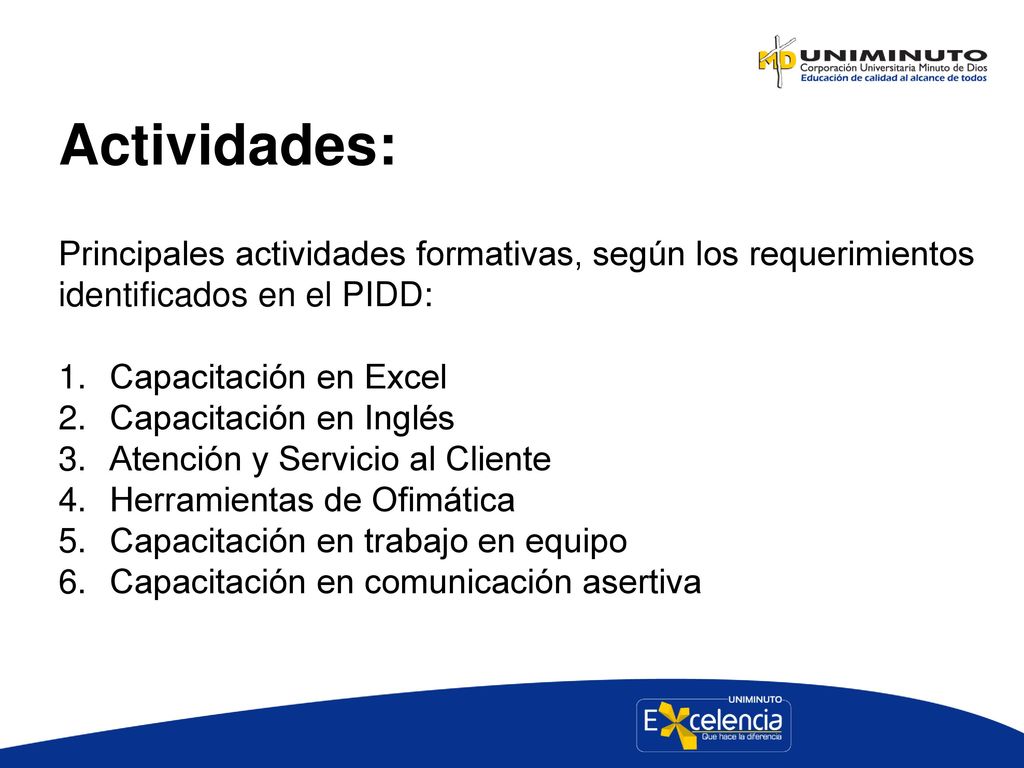 MD UNIMINUTO
Corporación Universitaria Minuto de Dios
Educación de calidad al alcance de todos

Actividades:

Principales actividades formativas, según los requerimientos identificados en el PIDD:

1. Capacitación en Excel
2. Capacitación en Inglés
3. Atención y Servicio al Cliente
4. Herramientas de Ofimática
5. Capacitación en trabajo en equipo
6. Capacitación en comunicación asertiva

UNIMINUTO
Excelencia
Que hace la diferencia